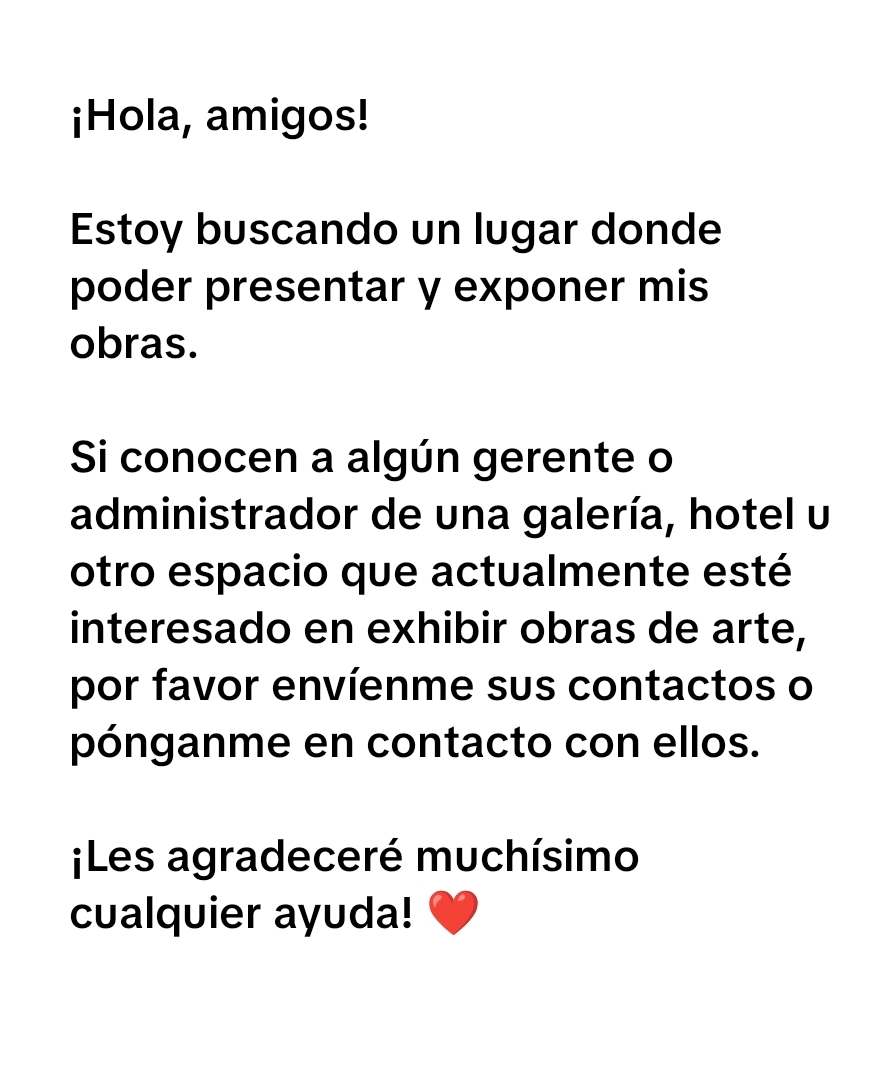 ¡Hola, amigos!

Estoy buscando un lugar donde poder presentar y exponer mis obras.

Si conocen a algún gerente o administrador de una galería, hotel u otro espacio que actualmente esté interesado en exhibir obras de arte, por favor envíenme sus contactos o pónganme en contacto con ellos.

¡Les agradeceré muchísimo cualquier ayuda! ❤️